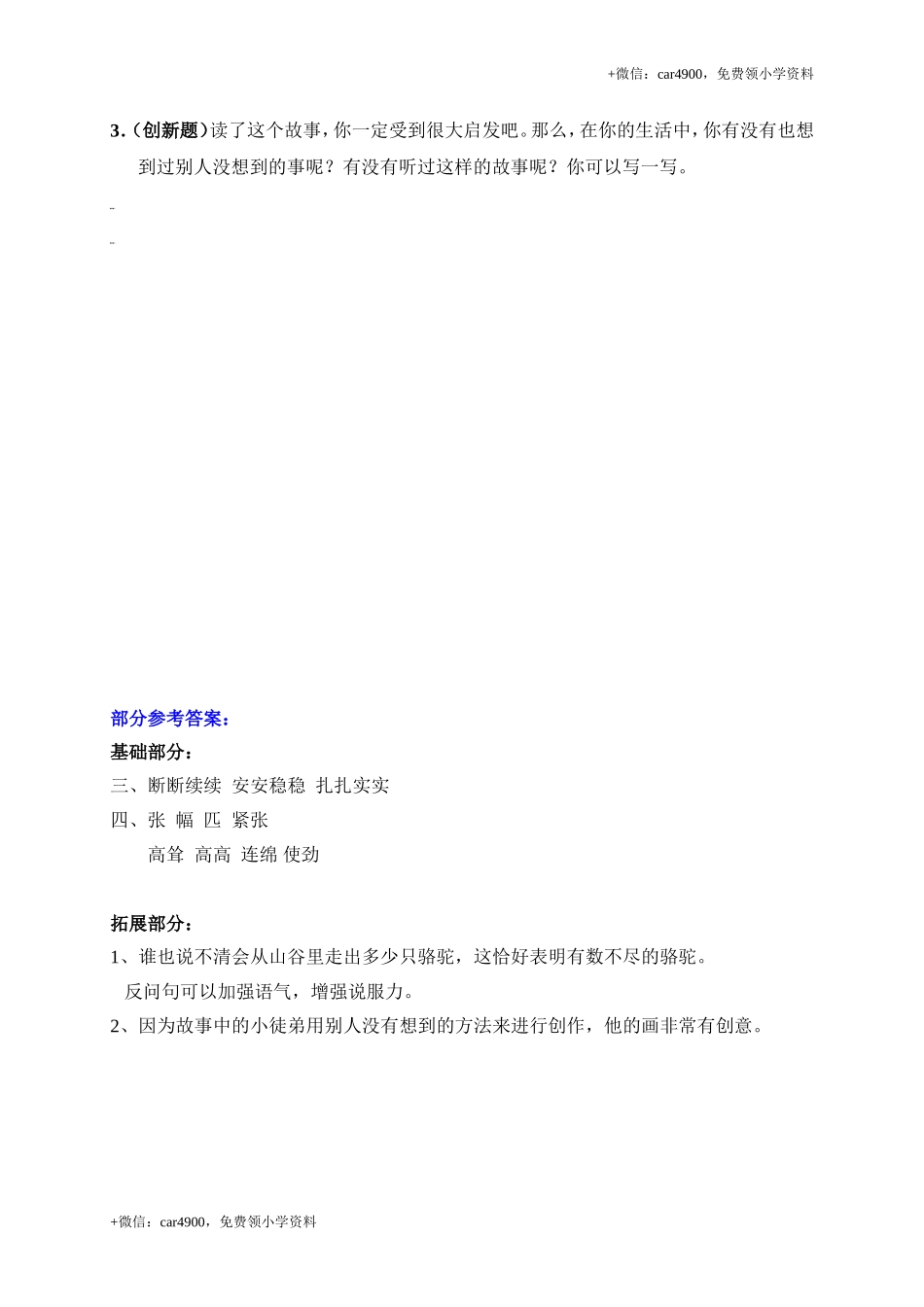 +微信：car4900，免费领小学资料

3.（创新题）读了这个故事，你一定受到很大启发吧。那么，在你的生活中，你有没有也想到过别人没想到的事呢？有没有听过这样的故事呢？你可以写一写。

部分参考答案：

基础部分：

三、断断续续 安安稳稳 扎扎实实

四、张 幅 匹 紧张

高耸 高高 连绵 使劲

拓展部分：

1、谁也说不清会从山谷里走出多少只骆驼，这恰好表明有数不尽的骆驼。

反问句可以加强语气，增强说服力。

2、因为故事中的小徒弟用别人没有想到的方法来进行创作，他的画非常有创意。

+微信：car4900，免费领小学资料